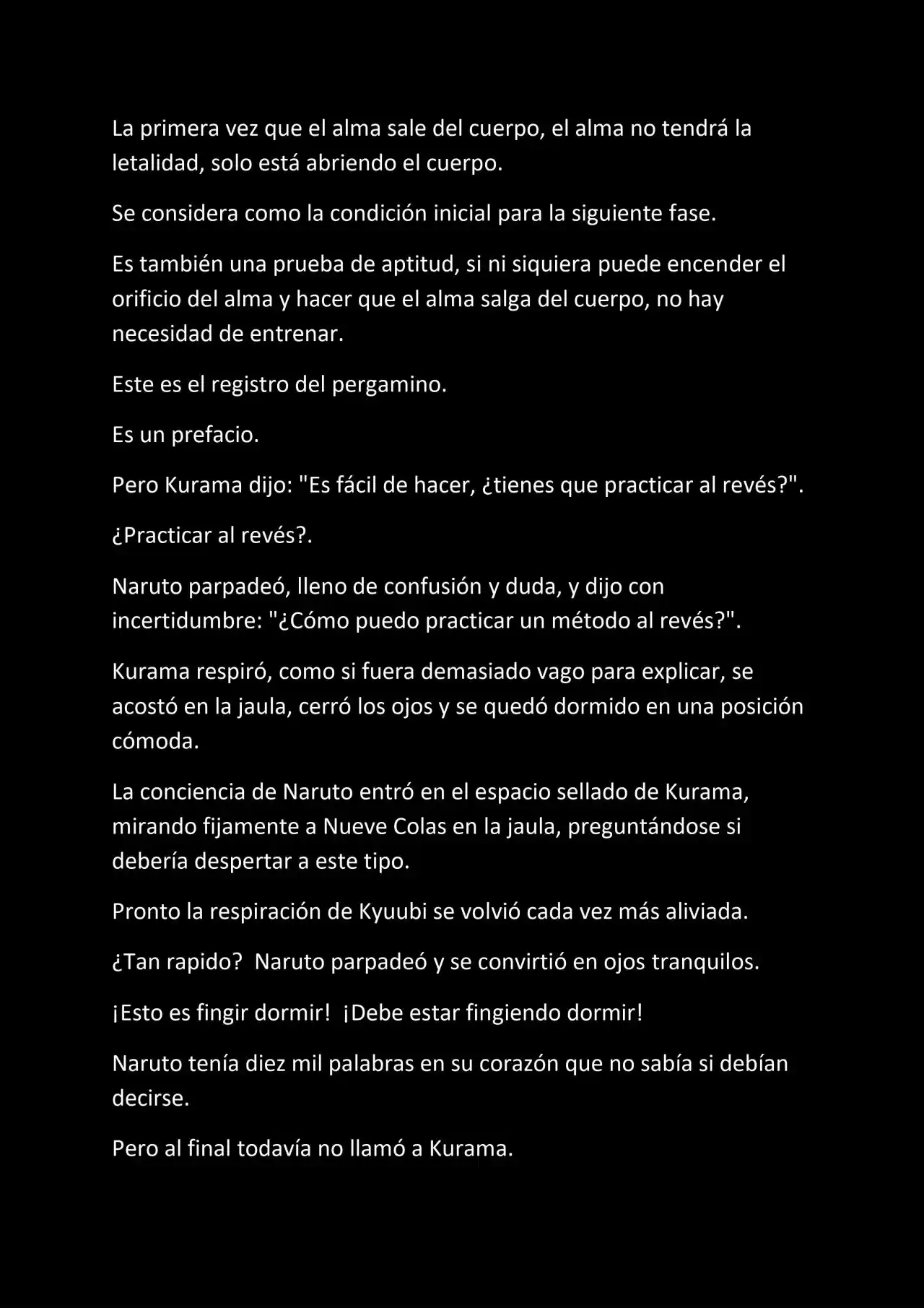 La primera vez que el alma sale del cuerpo, el alma no tendrá la letalidad, solo está abriendo el cuerpo.

Se considera como la condición inicial para la siguiente fase.

Es también una prueba de aptitud, si ni siquiera puede encender el orificio del alma y hacer que el alma salga del cuerpo, no hay necesidad de entrenar.

Este es el registro del pergamino.

Es un prefacio.

Pero Kurama dijo: "Es fácil de hacer, ¿tienes que practicar al revés?".

¿Practicar al revés?.

Naruto parpadeó, lleno de confusión y duda, y dijo con incertidumbre: "¿Cómo puedo practicar un método al revés?".

Kurama respiró, como si fuera demasiado vago para explicar, se acostó en la jaula, cerró los ojos y se quedó dormido en una posición cómoda.

La conciencia de Naruto entró en el espacio sellado de Kurama, mirando fijamente a Nueve Colas en la jaula, preguntándose si debería despertar a este tipo.

Pronto la respiración de Kyuubi se volvió cada vez más aliviada.

¿Tan rapido? Naruto parpadeó y se convirtió en ojos tranquilos.

¡Esto es fingir dormir! ¡Debe estar fingiendo dormir!

Naruto tenía diez mil palabras en su corazón que no sabía si debían decirse.

Pero al final todavía no llamó a Kurama.